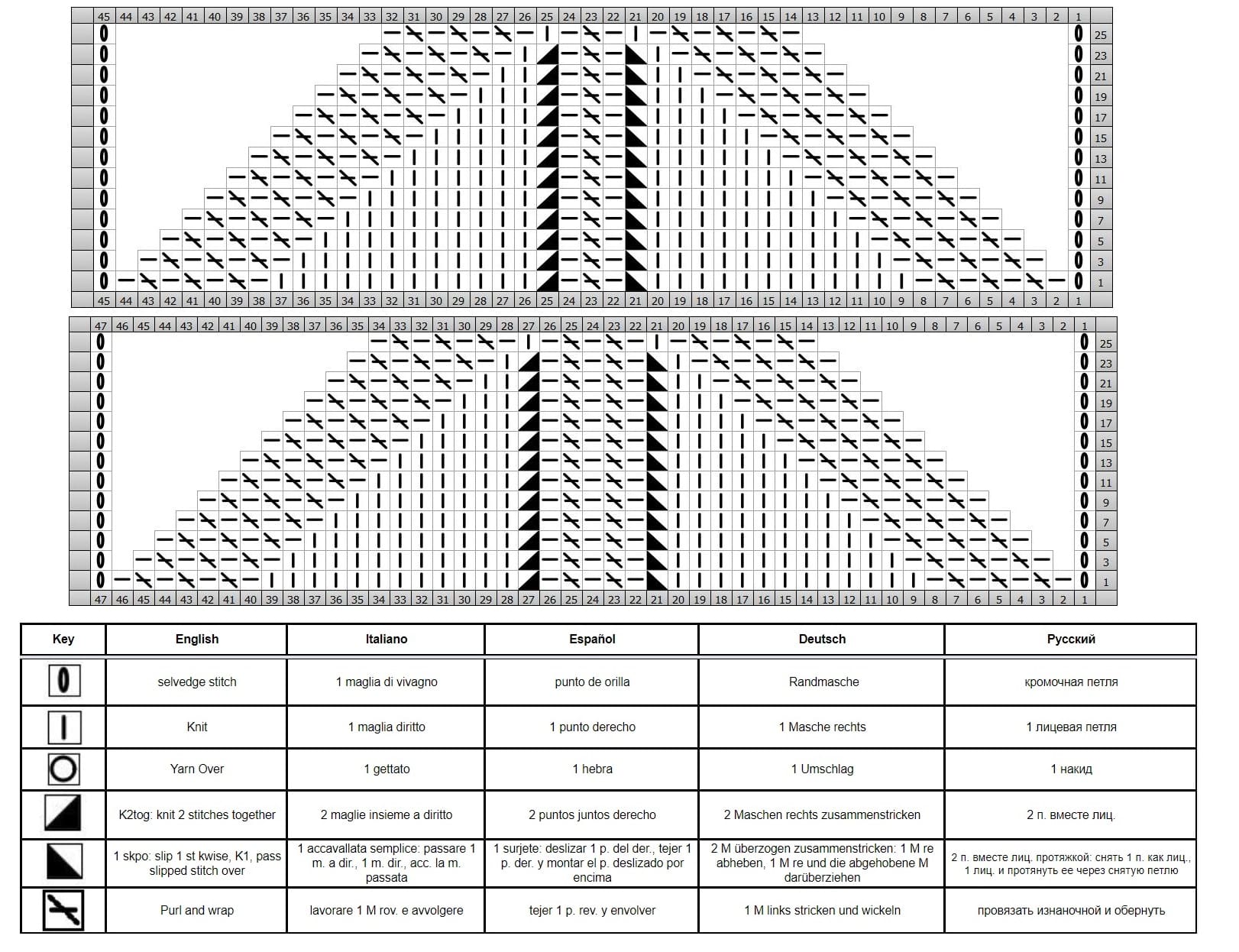 45 44 43 42 41 40 39 38 37 36 35 34 33 32 31 30 29 28 27 26 25 24 23 22 21 20 19 18 17 16 15 14 13 12 11 10 9 8 7 6 5 4 3 2 1

25
23
21
19
17
15
13
11
9
7
5
3
1

45 44 43 42 41 40 39 38 37 36 35 34 33 32 31 30 29 28 27 26 25 24 23 22 21 20 19 18 17 16 15 14 13 12 11 10 9 8 7 6 5 4 3 2 1

47 46 45 44 43 42 41 40 39 38 37 36 35 34 33 32 31 30 29 28 27 26 25 24 23 22 21 20 19 18 17 16 15 14 13 12 11 10 9 8 7 6 5 4 3 2 1

25
23
21
19
17
15
13
11
9
7
5
3
1

47 46 45 44 43 42 41 40 39 38 37 36 35 34 33 32 31 30 29 28 27 26 25 24 23 22 21 20 19 18 17 16 15 14 13 12 11 10 9 8 7 6 5 4 3 2 1

| Key | English | Italiano | Español | Deutsch | Русский |
|---|---|---|---|---|---|
| | selvedge stitch | 1 maglia di vivagno | punto de orilla | Randmasche | кромочная петля |
| | Knit | 1 maglia diritto | 1 punto derecho | 1 Masche rechts | 1 лицевая петля |
| | Yarn Over | 1 gettato | 1 hebra | 1 Umschlag | 1 накид |
| | K2tog: knit 2 stitches together | 2 maglie insieme a diritto | 2 puntos juntos derecho | 2 Maschen rechts zusammenstricken | 2 п. вместе лиц. |
| | 1 skpo: slip 1 st kwise, K1, pass slipped stitch over | 1 accavallata semplice: passare 1 m. a dir., 1 m. dir., acc. la m. passata | 1 surjete: deslizar 1 p. del der., tejer 1 p. der. y montar el p. deslizado por encima | 2 M überzogen zusammenstricken: 1 M re abheben, 1 M re und die abgehobene M darüberziehen | 2 п. вместе лиц. протяжкой: снять 1 п. как лиц., 1 лиц. и протянуть ее через снятую петлю |
| | Purl and wrap | lavorare 1 M rov. e avvolgere | tejer 1 p. rev. y envolver | 1 M links stricken und wickeln | провязать изнаночной и обернуть |